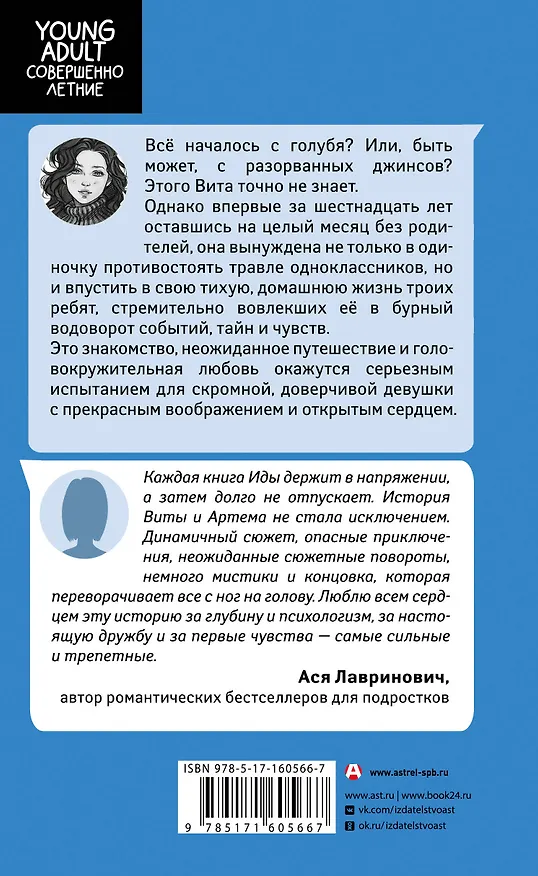 YOUNG ADULT
СОВЕРШЕННО ЛЕТНИЕ

Всё началось с голубя? Или, быть может, с разорванных джинсов? Этого Вита точно не знает.
Однако впервые за шестнадцать лет оставшись на целый месяц без родителей, она вынуждена не только в одиночку противостоять травле одноклассников, но и впустить в свою тихую, домашнюю жизнь троих ребят, стремительно вовлекших её в бурный водоворот событий, тайн и чувств.
Это знакомство, неожиданное путешествие и головокружительная любовь окажутся серьезным испытанием для скромной, доверчивой девушки с прекрасным воображением и открытым сердцем.

Каждая книга Иды держит в напряжении, а затем долго не отпускает. История Виты и Артема не стала исключением. Динамичный сюжет, опасные приключения, неожиданные сюжетные повороты, немного мистики и концовка, которая переворачивает все с ног на голову. Люблю всем сердцем эту историю за глубину и психологизм, за настоящую дружбу и за первые чувства — самые сильные и трепетные.

Ася Лавринович,
автор романтических бестселлеров для подростков

ISBN 978-5-17-160566-7
9 785171 605667

www.astrel-spb.ru
www.ast.ru | www.book24.ru
vk.com/izdatelstvoast
ok.ru/izdatelstvoast